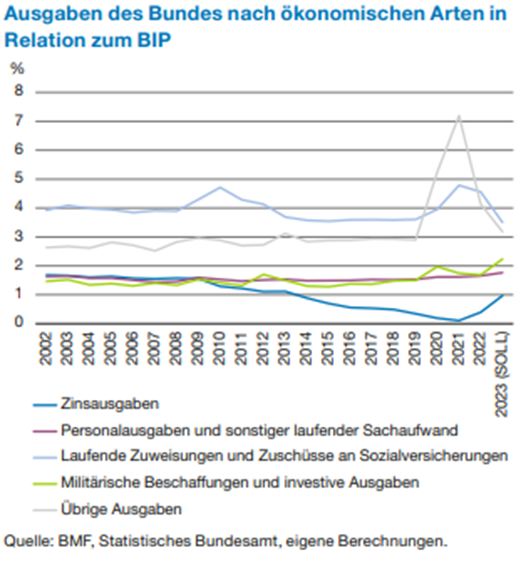 Ausgaben des Bundes nach ökonomischen Arten in Relation zum BIP

%
8
7
6
5
4
3
2
1
0

2002
2003
2004
2005
2006
2007
2008
2009
2010
2011
2012
2013
2014
2015
2016
2017
2018
2019
2020
2021
2022
2023 (SOLL)

Zinsausgaben
Personalausgaben und sonstiger laufender Sachaufwand
Laufende Zuweisungen und Zuschüsse an Sozialversicherungen
Militärische Beschaffungen und investive Ausgaben
Übrige Ausgaben

Quelle: BMF, Statistisches Bundesamt, eigene Berechnungen.